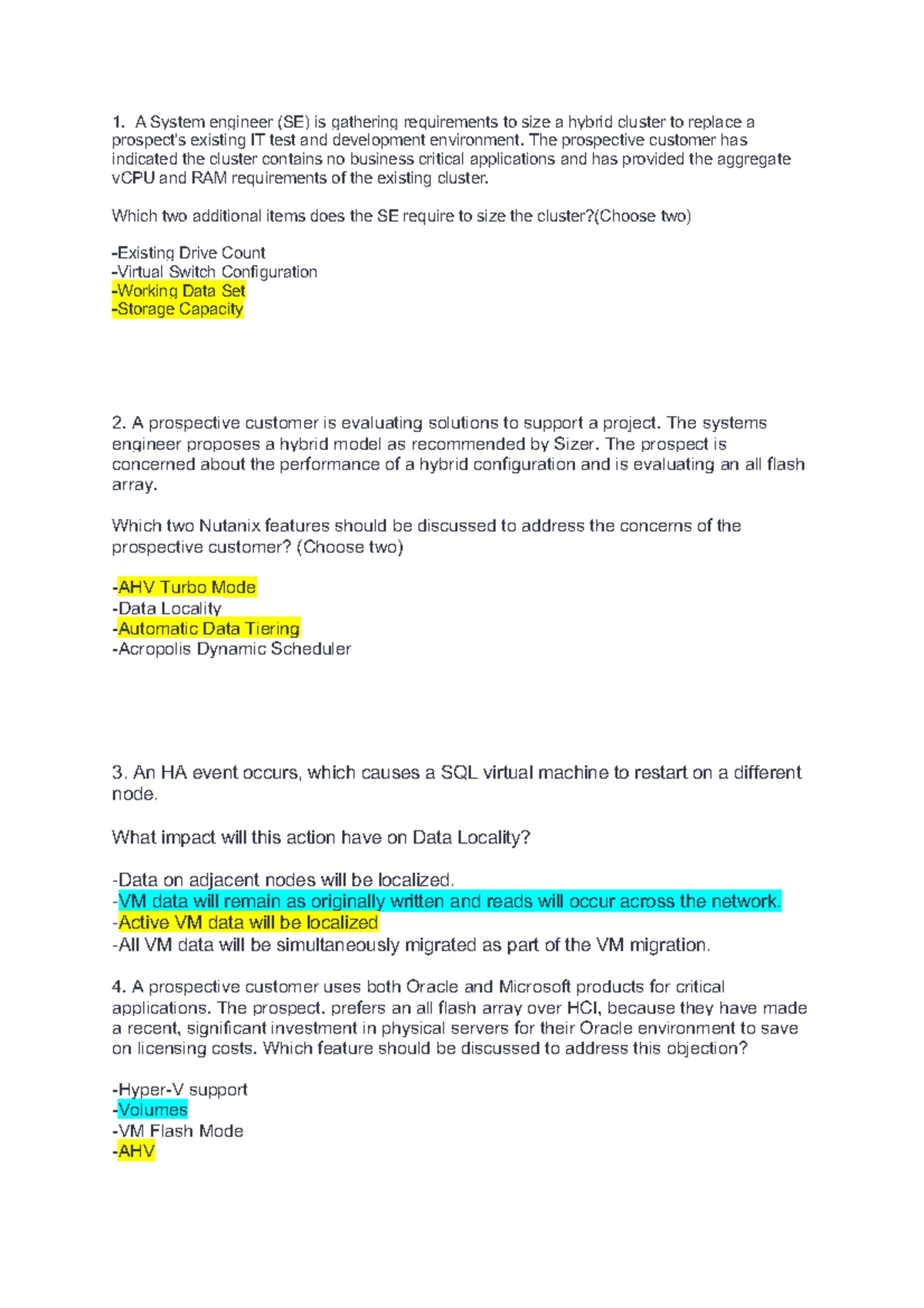 1. A System engineer (SE) is gathering requirements to size a hybrid cluster to replace a prospect's existing IT test and development environment. The prospective customer has indicated the cluster contains no business critical applications and has provided the aggregate vCPU and RAM requirements of the existing cluster.

Which two additional items does the SE require to size the cluster?(Choose two)

-Existing Drive Count
-Virtual Switch Configuration
-Working Data Set
-Storage Capacity

2. A prospective customer is evaluating solutions to support a project. The systems engineer proposes a hybrid model as recommended by Sizer. The prospect is concerned about the performance of a hybrid configuration and is evaluating an all flash array.

Which two Nutanix features should be discussed to address the concerns of the prospective customer? (Choose two)

-AHV Turbo Mode
-Data Locality
-Automatic Data Tiering
-Acropolis Dynamic Scheduler

3. An HA event occurs, which causes a SQL virtual machine to restart on a different node.

What impact will this action have on Data Locality?

-Data on adjacent nodes will be localized.
-VM data will remain as originally written and reads will occur across the network.
-Active VM data will be localized
-All VM data will be simultaneously migrated as part of the VM migration.

4. A prospective customer uses both Oracle and Microsoft products for critical applications. The prospect. prefers an all flash array over HCI, because they have made a recent, significant investment in physical servers for their Oracle environment to save on licensing costs. Which feature should be discussed to address this objection?

-Hyper-V support
-Volumes
-VM Flash Mode
-AHV